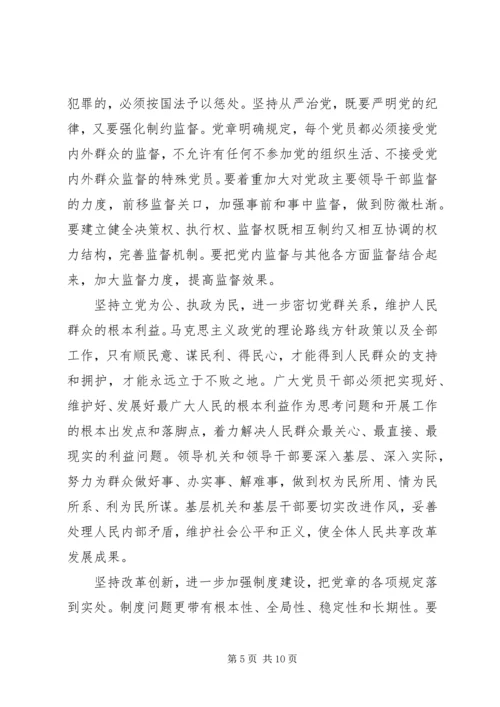 犯罪的，必须按国法予以惩处。坚持从严治党，既要严明党的纪律，又要强化制约监督。党章明确规定，每个党员都必须接受党内外群众的监督，不允许有任何不参加党的组织生活、不接受党内外群众监督的特殊党员。要着重加大对党政主要领导干部监督的力度，前移监督关口，加强事前和事中监督，做到防微杜渐。要建立健全决策权、执行权、监督权既相互制约又相互协调的权力结构，完善监督机制。要把党内监督与其他各方面监督结合起来，加大监督力度，提高监督效果。

坚持立党为公、执政为民，进一步密切党群关系，维护人民群众的根本利益。马克思主义政党的理论路线方针政策以及全部工作，只有顺民意、谋民利、得民心，才能得到人民群众的支持和拥护，才能永远立于不败之地。广大党员干部必须把实现好、维护好、发展好最广大人民的根本利益作为思考问题和开展工作的根本出发点和落脚点，着力解决人民群众最关心、最直接、最现实的利益问题。领导机关和领导干部要深入基层、深入实际，努力为群众做好事、办实事、解难事，做到权为民所用、情为民所系、利为民所谋。基层机关和基层干部要切实改进作风，妥善处理人民内部矛盾，维护社会公平和正义，使全体人民共享改革发展成果。

坚持改革创新，进一步加强制度建设，把党章的各项规定落到实处。制度问题更带有根本性、全局性、稳定性和长期性。要

第 5 页 共 10 页